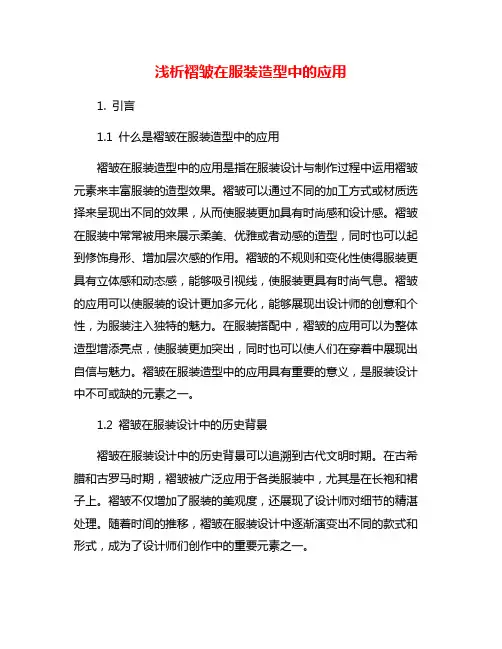 浅析褶皱在服装造型中的应用

1. 引言

1.1 什么是褶皱在服装造型中的应用

褶皱在服装造型中的应用是指在服装设计与制作过程中运用褶皱元素来丰富服装的造型效果。褶皱可以通过不同的加工方式或材质选择来呈现出不同的效果，从而使服装更加具有时尚感和设计感。褶皱在服装中常常被用来展示柔美、优雅或者动感的造型，同时也可以起到修饰身形、增加层次感的作用。褶皱的不规则和变化性使得服装更具有立体感和动态感，能够吸引视线，使服装更具有时尚气息。褶皱的应用可以使服装的设计更加多元化，能够展现出设计师的创意和个性，为服装注入独特的魅力。在服装搭配中，褶皱的应用可以为整体造型增添亮点，使服装更加突出，同时也可以使人们在穿着中展现出自信与魅力。褶皱在服装造型中的应用具有重要的意义，是服装设计中不可或缺的元素之一。

1.2 褶皱在服装设计中的历史背景

褶皱在服装设计中的历史背景可以追溯到古代文明时期。在古希腊和古罗马时期，褶皱被广泛应用于各类服装中，尤其是在长袍和裙子上。褶皱不仅增加了服装的美观度，还展现了设计师对细节的精湛处理。随着时间的推移，褶皱在服装设计中逐渐演变出不同的款式和形式，成为了设计师们创作中的重要元素之一。